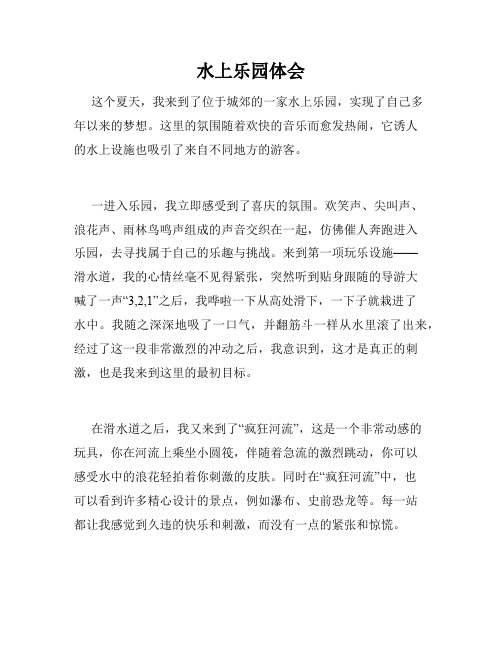 水上乐园体会

这个夏天，我来到了位于城郊的一家水上乐园，实现了自己多年以来的梦想。这里的氛围随着欢快的音乐而愈发热闹，它诱人的水上设施也吸引了来自不同地方的游客。

一进入乐园，我立即感受到了喜庆的氛围。欢笑声、尖叫声、浪花声、雨林鸟鸣声组成的声音交织在一起，仿佛催人奔跑进入乐园，去寻找属于自己的乐趣与挑战。来到第一项玩乐设施——滑水道，我的心情丝毫不见得紧张，突然听到贴身跟随的导游大喊了一声“3,2,1”之后，我哗啦一下从高处滑下，一下子就栽进了水中。我随之深深地吸了一口气，并翻筋斗一样从水里滚了出来，经过了这一段非常激烈的冲动之后，我意识到，这才是真正的刺激，也是我来到这里的最初目标。

在滑水道之后，我又来到了“疯狂河流”，这是一个非常动感的玩具，你在河流上乘坐小圆筏，伴随着急流的激烈跳动，你可以感受水中的浪花轻拍着你刺激的皮肤。同时在“疯狂河流”中，也可以看到许多精心设计的景点，例如瀑布、史前恐龙等。每一站都让我感觉到久违的快乐和刺激，而没有一点的紧张和惊慌。